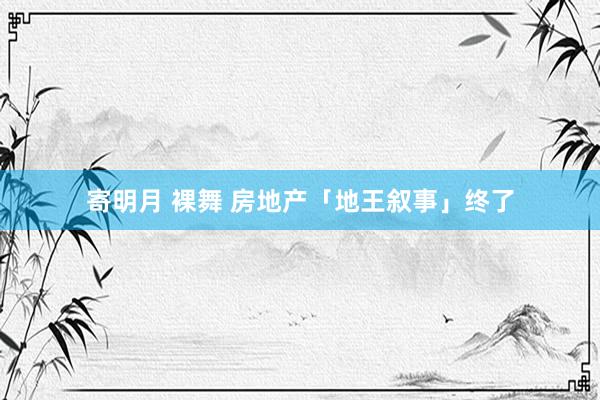 寄明月 裸舞 房地产「地王叙事」终了